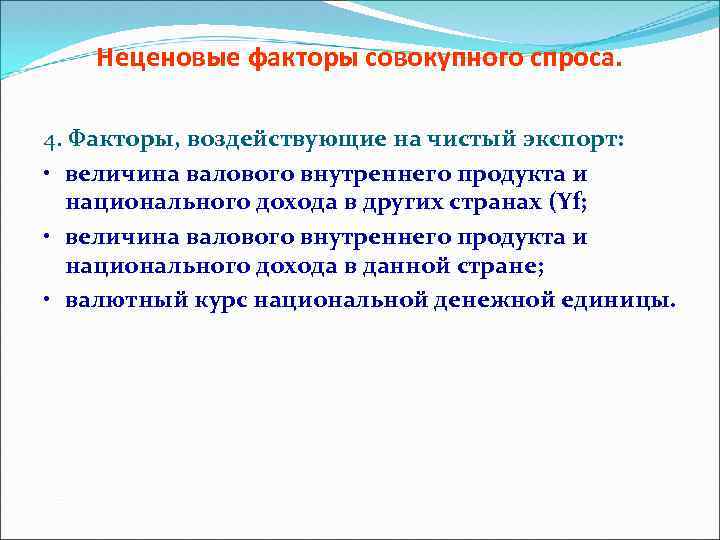 Неценовые факторы совокупного спроса.

4. Факторы, воздействующие на чистый экспорт:

• величина валового внутреннего продукта и национального дохода в других странах (Yf;

• величина валового внутреннего продукта и национального дохода в данной стране;

• валютный курс национальной денежной единицы.